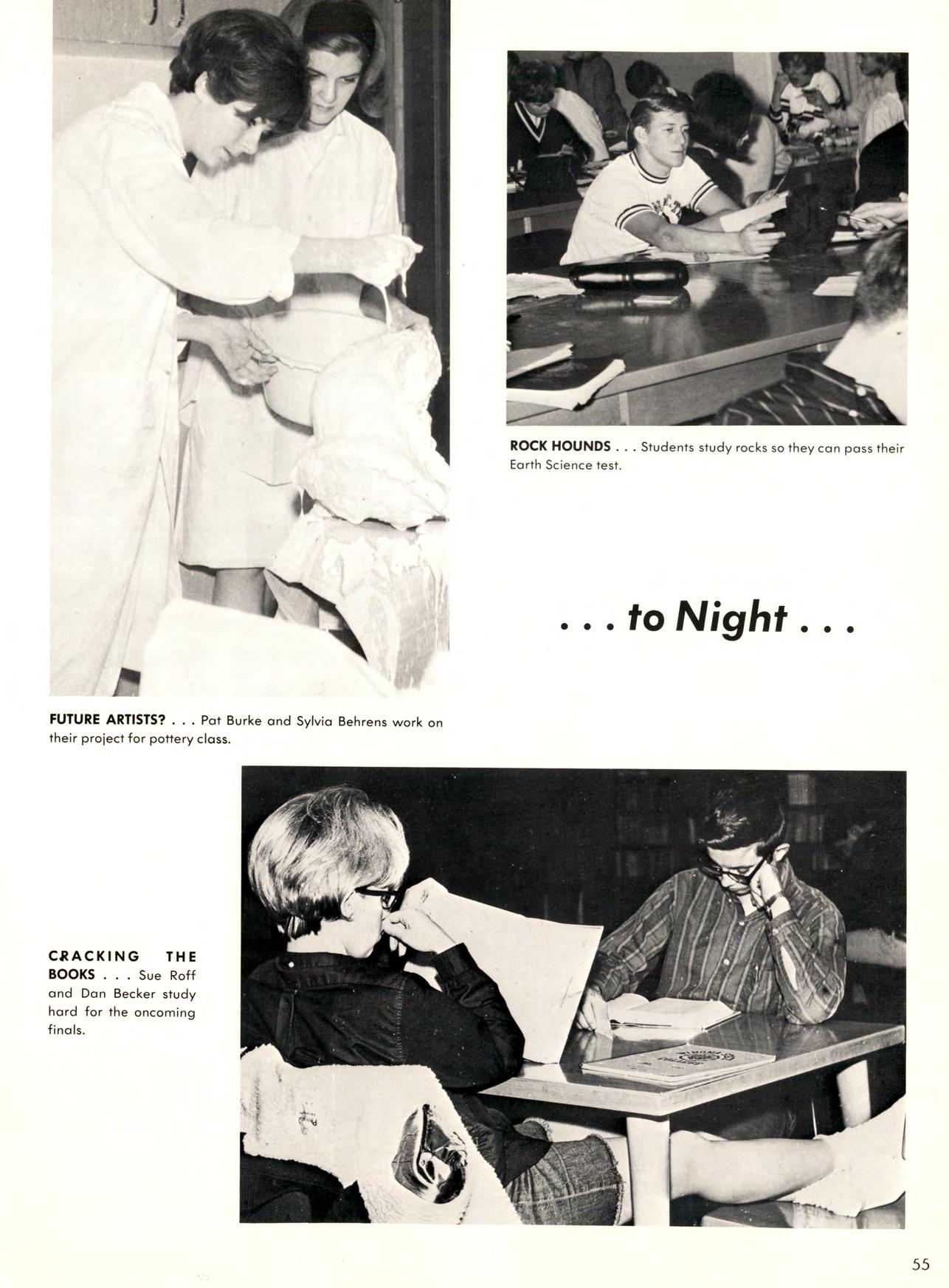 ROCK HOUNDS . . . Students study rocks so they can pass their Earth Science test.

. . . to Night . . .

FUTURE ARTISTS? . . . Pat Burke and Sylvia Behrens work on their project for pottery class.

CRACKING THE BOOKS . . . Sue Roff and Dan Becker study hard for the oncoming finals.

55